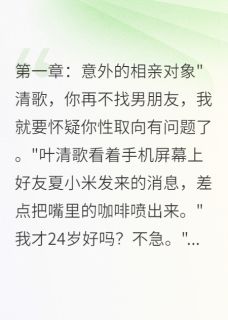 第一章：意外的相亲对象"清歌，你再不找男朋友，我就要怀疑你性取向有问题了。"叶清歌看着手机屏幕上好友夏小米发来的消息，差点把嘴里的咖啡喷出来。"我才24岁好吗？不急。"...